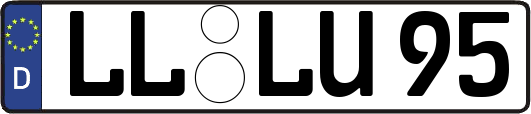 D LL LU 95